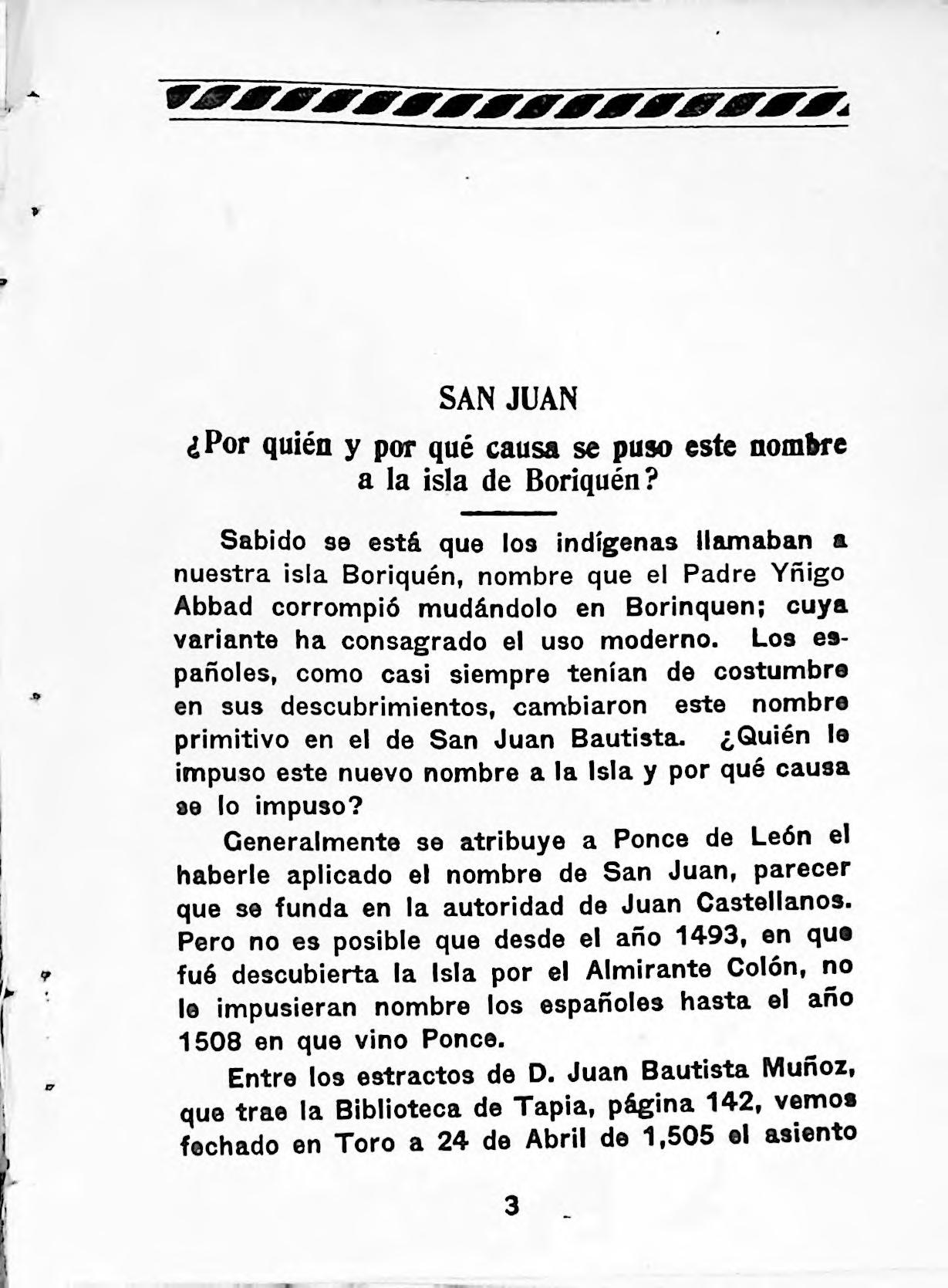 SAN JUAN

¿Por quién y por qué causa se puso este nombre a la isla de Boriquén?

Sabido se está que los indígenas llamaban a nuestra isla Boriquén, nombre que el Padre Yñigo Abbad corrompió mudándolo en Borinquen; cuya variante ha consagrado el uso moderno. Los españoles, como casi siempre tenían de costumbre en sus descubrimientos, cambiaron este nombre primitivo en el de San Juan Bautista. ¿Quién le impuso este nuevo nombre a la Isla y por qué causa se lo impuso?

Generalmente se atribuye a Ponce de León el haberle aplicado el nombre de San Juan, parecer que se funda en la autoridad de Juan Castellanos. Pero no es posible que desde el año 1493, en que fué descubierta la Isla por el Almirante Colón, no le impusieran nombre los españoles hasta el año 1508 en que vino Ponce.

Entre los estractos de D. Juan Bautista Muñoz, que trae la Biblioteca de Tapia, página 142, vemos fechado en Toro a 24 de Abril de 1,505 el asiento

3